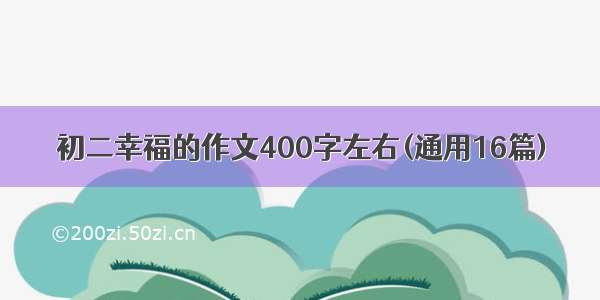 初二幸福的作文400字左右（通用16篇）

©200zi.50zi.cn